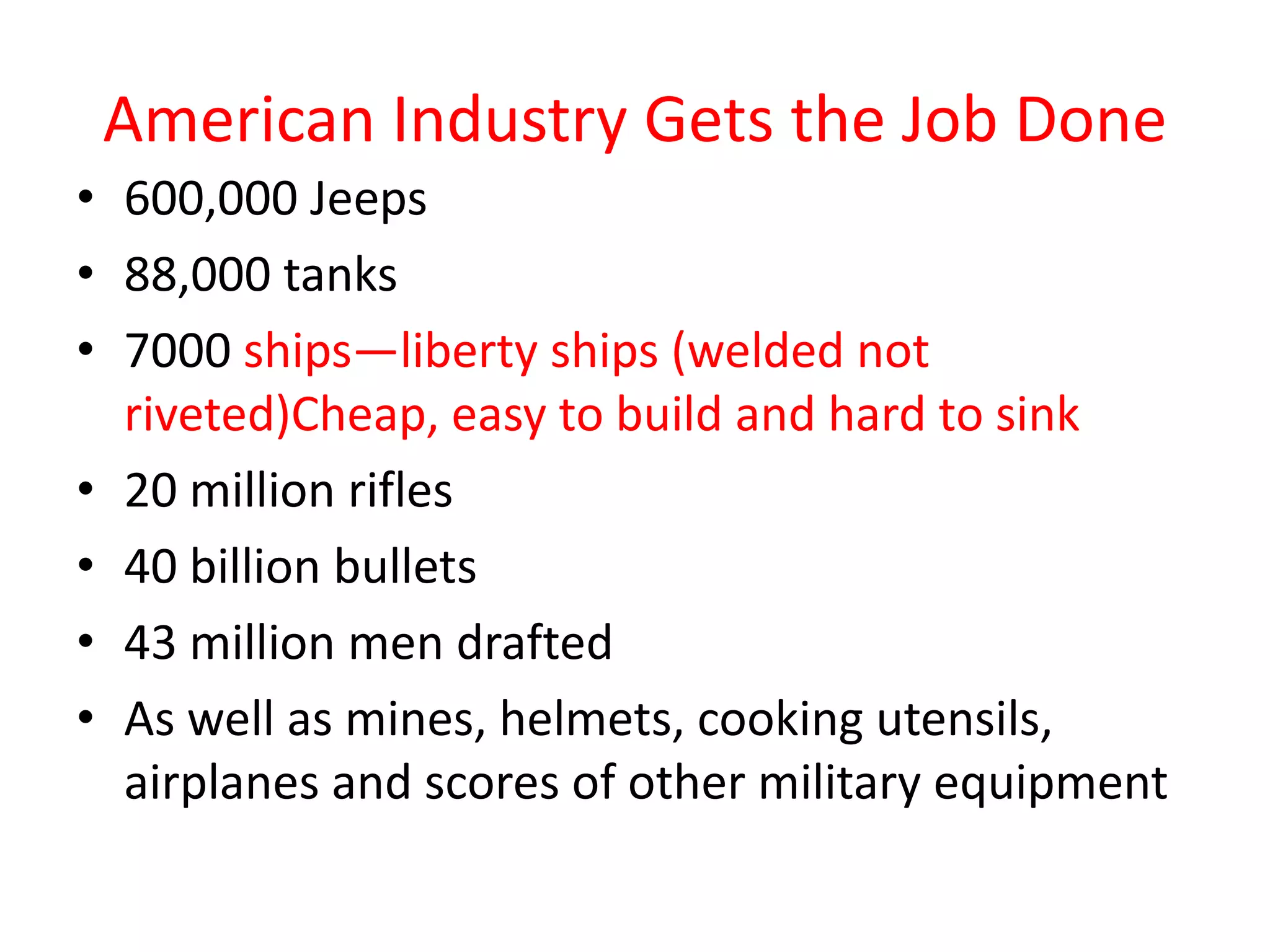 American Industry Gets the Job Done

• 600,000 Jeeps
• 88,000 tanks
• 7000 ships—liberty ships (welded not riveted)Cheap, easy to build and hard to sink
• 20 million rifles
• 40 billion bullets
• 43 million men drafted
• As well as mines, helmets, cooking utensils, airplanes and scores of other military equipment